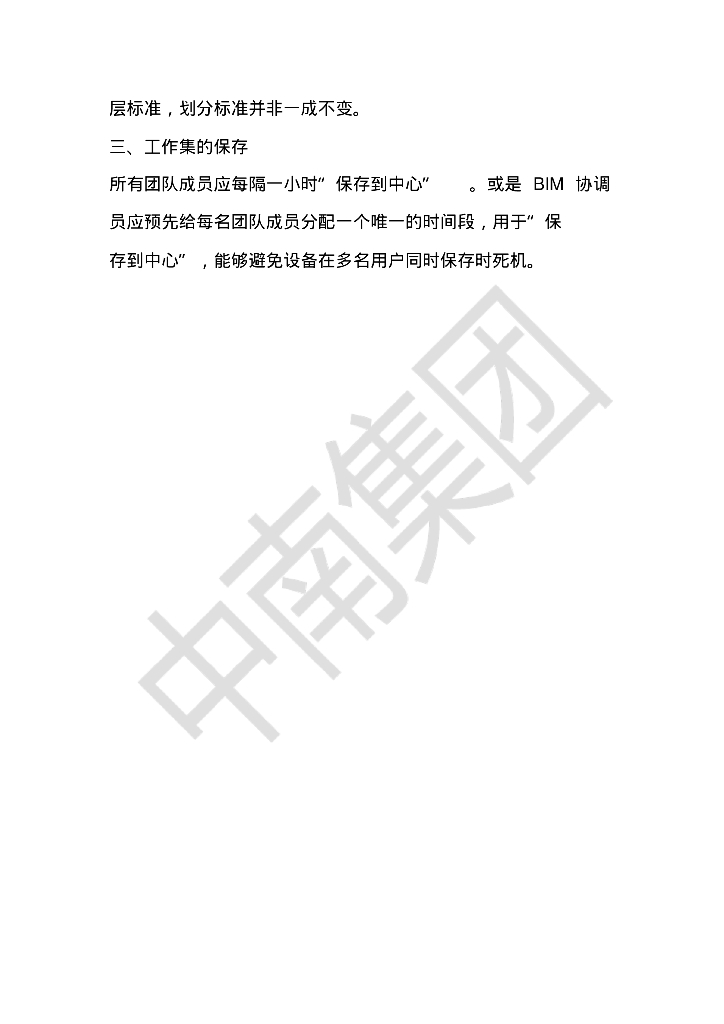 层标准，划分标准并非一成不变。

三、工作集的保存

所有团队成员应每隔一小时“保存到中心”。或是BIM协调员应预先给每名团队成员分配一个唯一的时间段，用于“保存到中心”，能够避免设备在多名用户同时保存时死机。

中南集团